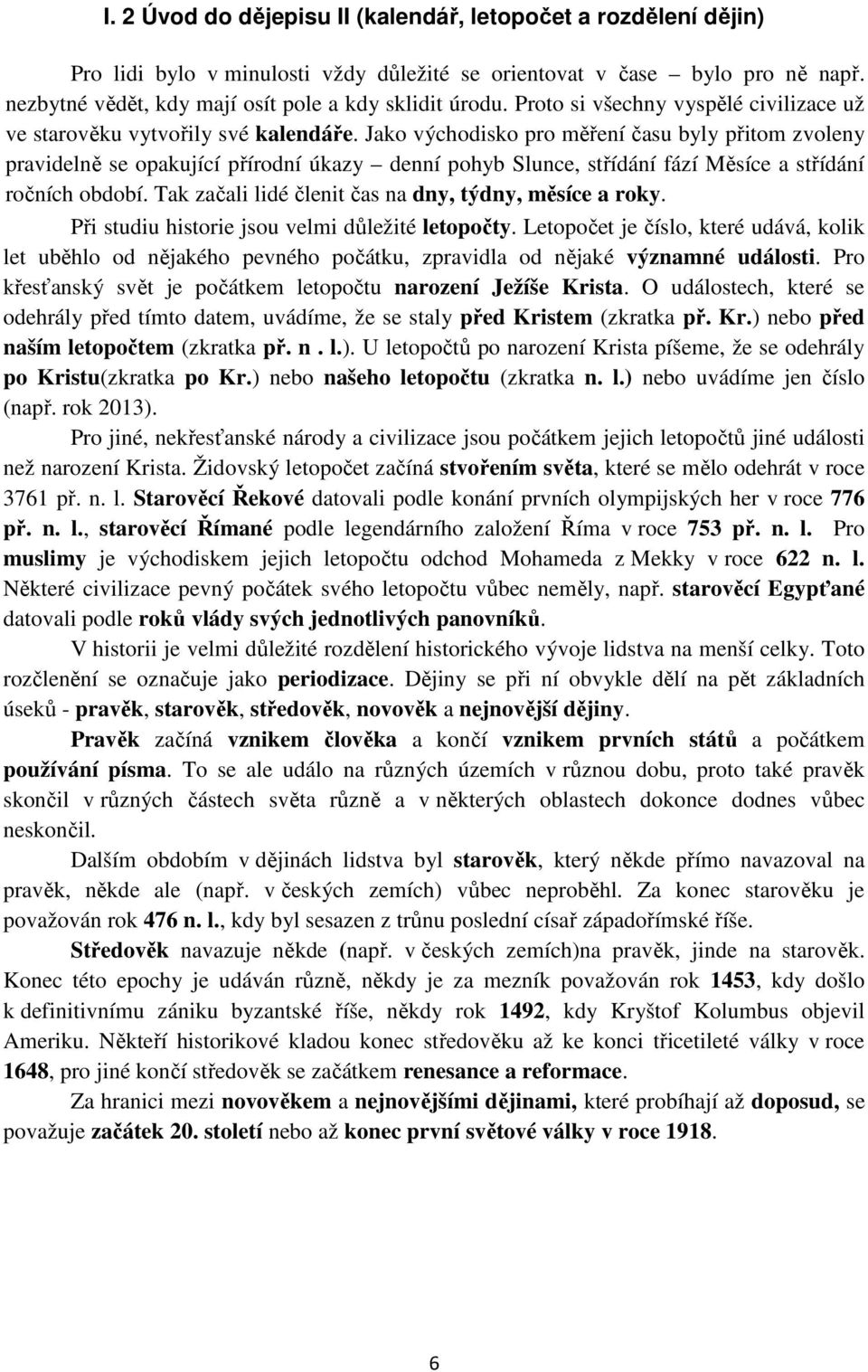 I. 2 Úvod do dějepisu II (kalendář, letopočet a rozdělení dějin)

Pro lidi bylo v minulosti vždy důležité se orientovat v čase – bylo pro ně např. nezbytné vědět, kdy mají osít pole a kdy sklidit úrodu. Proto si všechny vyspělé civilizace už ve starověku vytvořily své kalendáře. Jako východisko pro měření času byly přitom zvoleny pravidelně se opakující přírodní úkazy – denní pohyb Slunce, střídání fází Měsíce a střídání ročních období. Tak začali lidé členit čas na dny, týdny, měsíce a roky.

Při studiu historie jsou velmi důležité letopočty. Letopočet je číslo, které udává, kolik let uběhlo od nějakého pevného počátku, zpravidla od nějaké významné události. Pro křesťanský svět je počátkem letopočtu narození Ježíše Krista. O událostech, které se odehrály před tímto datem, uvádíme, že se staly před Kristem (zkratka př. Kr.) nebo před naším letopočtem (zkratka př. n . l.). U letopočtů po narození Krista píšeme, že se odehrály po Kristu(zkratka po Kr.) nebo našeho letopočtu (zkratka n. l.) nebo uvádíme jen číslo (např. rok 2013).

Pro jiné, nekřesťanské národy a civilizace jsou počátkem jejich letopočtů jiné události než narození Krista. Židovský letopočet začíná stvořením světa, které se mělo odehrát v roce 3761 př. n. l. Starověcí Řekové datovali podle konání prvních olympijských her v roce 776 př. n. l., starověcí Římané podle legendárního založení Říma v roce 753 př. n. l. Pro muslimy je východiskem jejich letopočtu odchod Mohameda z Mekky v roce 622 n. l. Některé civilizace pevný počátek svého letopočtu vůbec neměly, např. starověcí Egypťané datovali podle roků vlády svých jednotlivých panovníků.

V historii je velmi důležité rozdělení historického vývoje lidstva na menší celky. Toto rozčlenění se označuje jako periodizace. Dějiny se při ní obvykle dělí na pět základních úseků - pravěk, starověk, středověk, novověk a nejnovější dějiny.

Pravěk začíná vznikem člověka a končí vznikem prvních států a počátkem používání písma. To se ale událo na různých územích v různou dobu, proto také pravěk skončil v různých částech světa různě a v některých oblastech dokonce dodnes vůbec neskončil.

Dalším obdobím v dějinách lidstva byl starověk, který někde přímo navazoval na pravěk, někde ale (např. v českých zemích) vůbec neproběhl. Za konec starověku je považován rok 476 n. l., kdy byl sesazen z trůnu poslední císař západořímské říše.

Středověk navazuje někde (např. v českých zemích)na pravěk, jinde na starověk. Konec této epochy je udáván různě, někdy je za mezník považován rok 1453, kdy došlo k definitivnímu zániku byzantské říše, někdy rok 1492, kdy Kryštof Kolumbus objevil Ameriku. Někteří historikové kladou konec středověku až ke konci třicetileté války v roce 1648, pro jiné končí středověk se začátkem renesance a reformace.

Za hranici mezi novověkem a nejnovějšími dějinami, které probíhají až doposud, se považuje začátek 20. století nebo až konec první světové války v roce 1918.

6